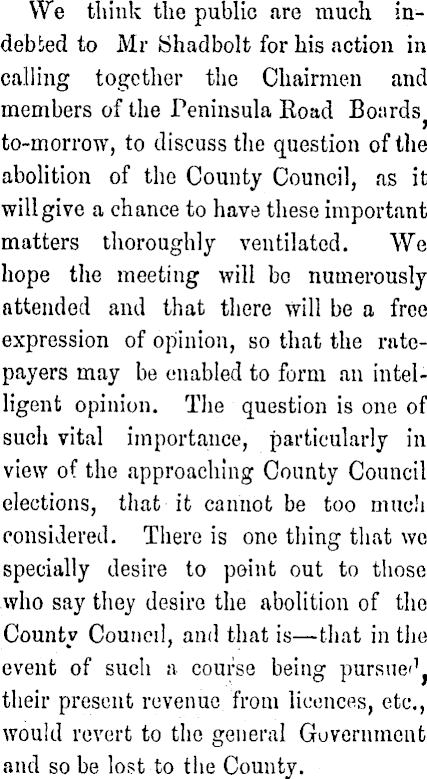 We think the public are much indebted to Mr Shadbolt for his action in calling together the Chairmen and members of the Peninsula Road Boards, to-morrow, to discuss the question of the abolition of the County Council, as it will give a chance to have these important matters thoroughly ventilated. We hope the meeting will be numerously attended and that there will be a free expression of opinion, so that the ratepayers may be enabled to form an intelligent opinion. The question is one of such vital importance, particularly in view of the approaching County Council elections, that it cannot be too much considered. There is one thing that we specially desire to point out to those who say they desire the abolition of the County Council, and that is—that in the event of such a course being pursued, their present revenue from licences, etc., would revert to the general Government and so be lost to the County.